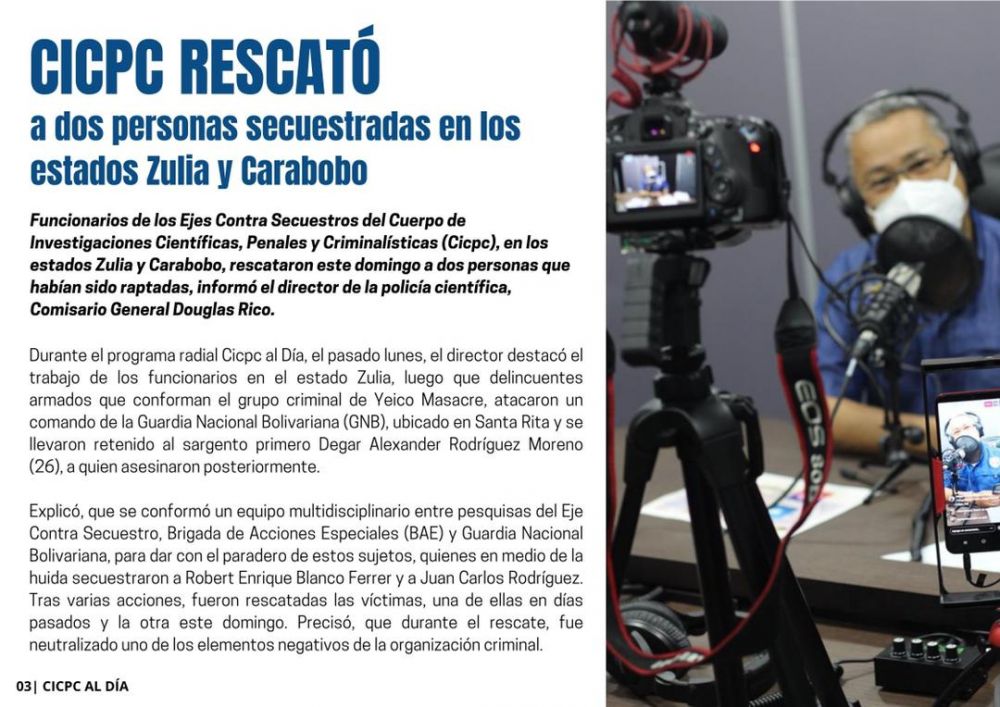 CICPC RESCATÓ
a dos personas secuestradas en los estados Zulia y Carabobo

Funcionarios de los Ejes Contra Secuestros del Cuerpo de Investigaciones Científicas, Penales y Criminalísticas (Cicpc), en los estados Zulia y Carabobo, rescataron este domingo a dos personas que habían sido raptadas, informó el director de la policía científica, Comisario General Douglas Rico.

Durante el programa radial Cicpc al Día, el pasado lunes, el director destacó el trabajo de los funcionarios en el estado Zulia, luego que delincuentes armados que conforman el grupo criminal de Yeico Masacre, atacaron un comando de la Guardia Nacional Bolivariana (GNB), ubicado en Santa Rita y se llevaron retenido al sargento primero Degar Alexander Rodríguez Moreno (26), a quien asesinaron posteriormente.

Explicó, que se conformó un equipo multidisciplinario entre pesquisas del Eje Contra Secuestro, Brigada de Acciones Especiales (BAE) y Guardia Nacional Bolivariana, para dar con el paradero de estos sujetos, quienes en medio de la huida secuestraron a Robert Enrique Blanco Ferrer y a Juan Carlos Rodríguez. Tras varias acciones, fueron rescatadas las víctimas, una de ellas en días pasados y la otra este domingo. Precisó, que durante el rescate, fue neutralizado uno de los elementos negativos de la organización criminal.

03| CICPC AL DÍA

EOS 80D